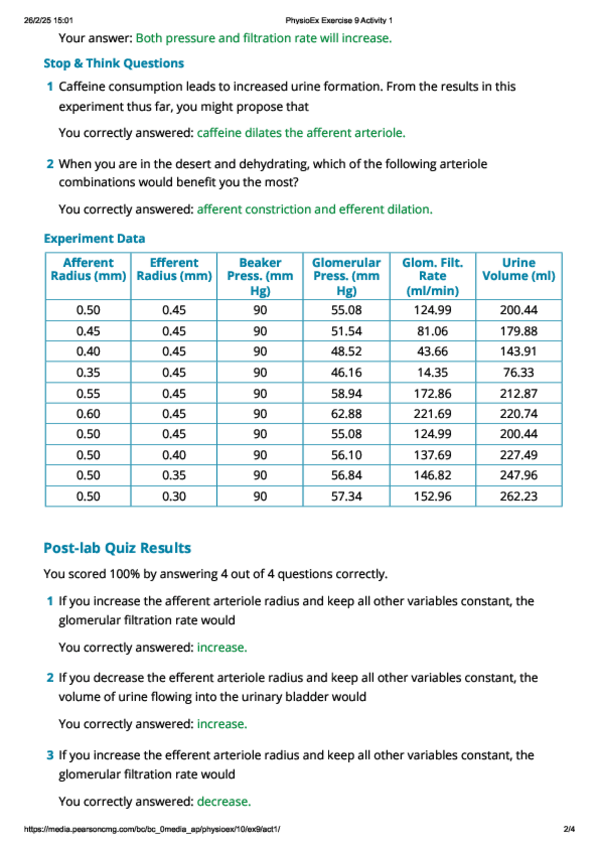 26/2/25 15:01 PhysioEx Exercise 9 Activity 1

Your answer: Both pressure and filtration rate will increase.

Stop & Think Questions

1 Caffeine consumption leads to increased urine formation. From the results in this experiment thus far, you might propose that

You correctly answered: caffeine dilates the afferent arteriole.

2 When you are in the desert and dehydrating, which of the following arteriole combinations would benefit you the most?

You correctly answered: afferent constriction and efferent dilation.

Experiment Data

| Afferent Radius (mm) | Efferent Radius (mm) | Beaker Press. (mm Hg) | Glomerular Press. (mm Hg) | Glom. Filt. Rate (ml/min) | Urine Volume (ml) |
|---|---|---|---|---|---|
| 0.50 | 0.45 | 90 | 55.08 | 124.99 | 200.44 |
| 0.45 | 0.45 | 90 | 51.54 | 81.06 | 179.88 |
| 0.40 | 0.45 | 90 | 48.52 | 43.66 | 143.91 |
| 0.35 | 0.45 | 90 | 46.16 | 14.35 | 76.33 |
| 0.55 | 0.45 | 90 | 58.94 | 172.86 | 212.87 |
| 0.60 | 0.45 | 90 | 62.88 | 221.69 | 220.74 |
| 0.50 | 0.45 | 90 | 55.08 | 124.99 | 200.44 |
| 0.50 | 0.40 | 90 | 56.10 | 137.69 | 227.49 |
| 0.50 | 0.35 | 90 | 56.84 | 146.82 | 247.96 |
| 0.50 | 0.30 | 90 | 57.34 | 152.96 | 262.23 |

Post-lab Quiz Results

You scored 100% by answering 4 out of 4 questions correctly.

1 If you increase the afferent arteriole radius and keep all other variables constant, the glomerular filtration rate would

You correctly answered: increase.

2 If you decrease the efferent arteriole radius and keep all other variables constant, the volume of urine flowing into the urinary bladder would

You correctly answered: increase.

3 If you increase the efferent arteriole radius and keep all other variables constant, the glomerular filtration rate would

You correctly answered: decrease.

https://media.pearsoncmg.com/bc/bc_0media_ap/physioex/10/ex9/act1/ 2/4